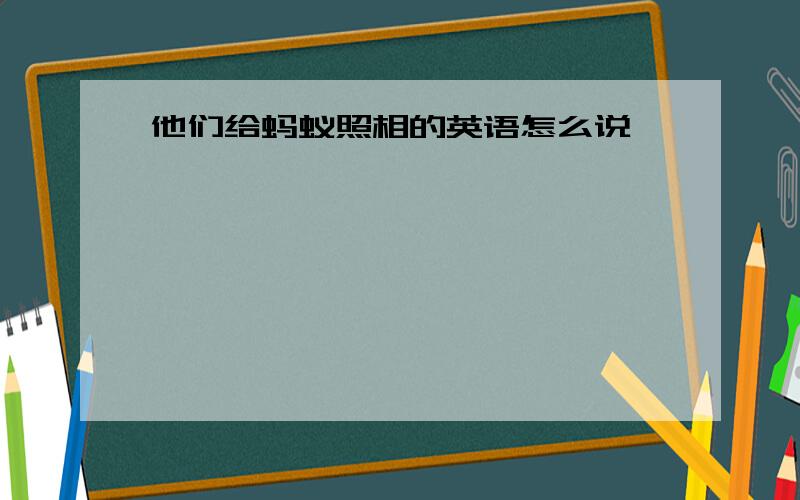 他们给蚂蚁照相的英语怎么说